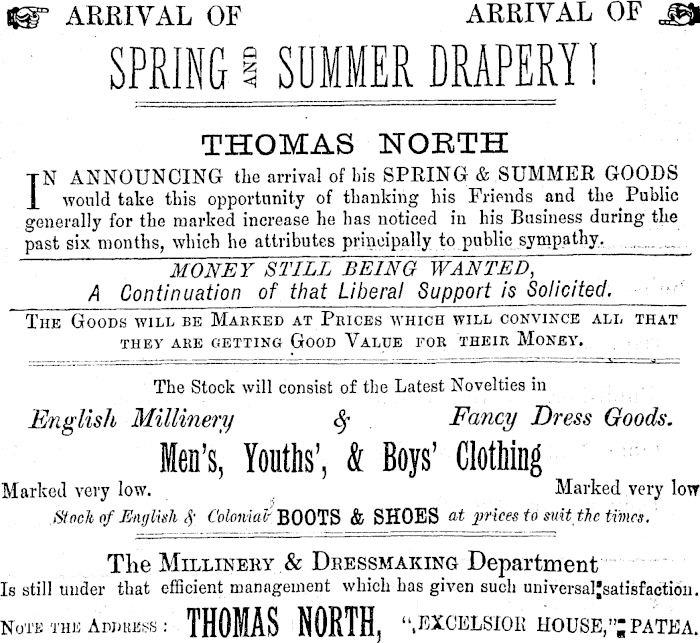 ARRIVAL OF ARRIVAL OF

SPRING AND SUMMER DRAPERY!

THOMAS NORTH

IN ANNOUNCING the arrival of his SPRING & SUMMER GOODS would take this opportunity of thanking his Friends and the Public generally for the marked increase he has noticed in his Business during the past six months, which he attributes principally to public sympathy.

MONEY STILL BEING WANTED,
A Continuation of that Liberal Support is Solicited.

THE GOODS WILL BE MARKED AT PRICES WHICH WILL CONVINCE ALL THAT THEY ARE GETTING GOOD VALUE FOR THEIR MONEY.

The Stock will consist of the Latest Novelties in

English Millinery & Fancy Dress Goods.

Men's, Youths', & Boys' Clothing

Marked very low. Marked very low

Stock of English & Colonial BOOTS & SHOES at prices to suit the times.

The MILLINERY & DRESSMAKING Department
Is still under that efficient management which has given such universal satisfaction.

NOTE THE ADDRESS: THOMAS NORTH, "EXCELSIOR HOUSE," PATEA.